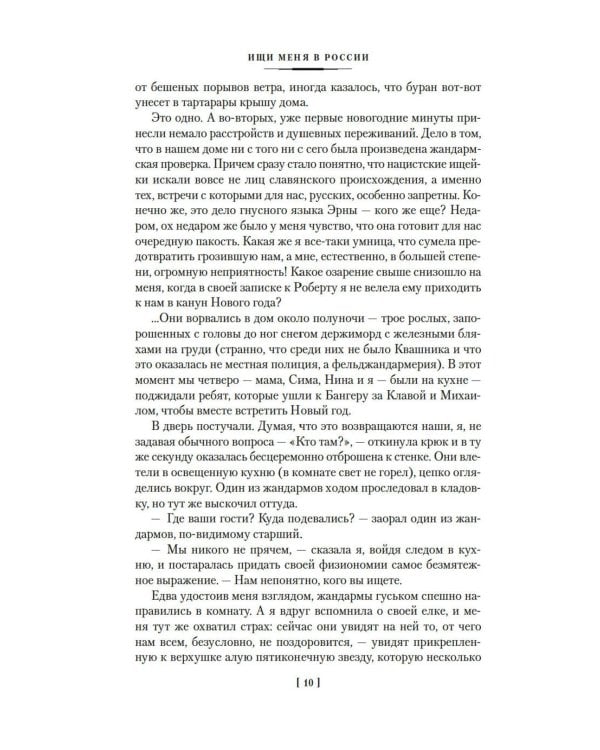 ИЩИ МЕНЯ В РОССИИ

от бешеных порывов ветра, иногда казалось, что буран вот-вот унесет в тартарары крышу дома.

Это одно. А во-вторых, уже первые новогодние минуты принесли немало расстройств и душевных переживаний. Дело в том, что в нашем доме ни с того ни с сего была произведена жандармская проверка. Причем сразу стало понятно, что нацистские ищейки искали вовсе не лиц славянского происхождения, а именно тех, встречи с которыми для нас, русских, особенно запретны. Конечно же, это дело гнусного языка Эрны — кого же еще? Недаром, ох недаром же было у меня чувство, что она готовит для нас очередную пакость. Какая же я все-таки умница, что сумела предотвратить грозившую нам, а мне, естественно, в большей степени, огромную неприятность! Какое озарение свыше снизошло на меня, когда в своей записке к Роберту я не велела ему приходить к нам в канун Нового года?

...Они ворвались в дом около полуночи — трое рослых, запорошенных с головы до ног снегом держиморд с железными бляхами на груди (странно, что среди них не было Квашника и что это оказалась не местная полиция, а фельджандармерия). В этот момент мы четверо — мама, Сима, Нина и я — были на кухне — поджидали ребят, которые ушли к Бангеру за Клавой и Михаилом, чтобы вместе встретить Новый год.

В дверь постучали. Думая, что это возвращаются наши, я, не задавая обычного вопроса — «Кто там?», — откинула крюк и в ту же секунду оказалась бесцеремонно отброшена к стенке. Они влетели в освещенную кухню (в комнате свет не горел), цепко огляделись вокруг. Один из жандармов ходом проследовал в кладовку, но тут же выскочил оттуда.

— Где ваши гости? Куда подевались? — заорал один из жандармов, по-видимому старший.

— Мы никого не прячем, — сказала я, войдя следом в кухню, и постаралась придать своей физиономии самое безмятежное выражение. — Нам непонятно, кого вы ищете.

Едва удостоив меня взглядом, жандармы гуськом спешно направились в комнату. А я вдруг вспомнила о своей елке, и меня тут же охватил страх: сейчас они увидят на ней то, от чего нам всем, безусловно, не поздоровится, — увидят прикрепленную к верхушке алую пятиконечную звезду, которую несколько

[ 10 ]